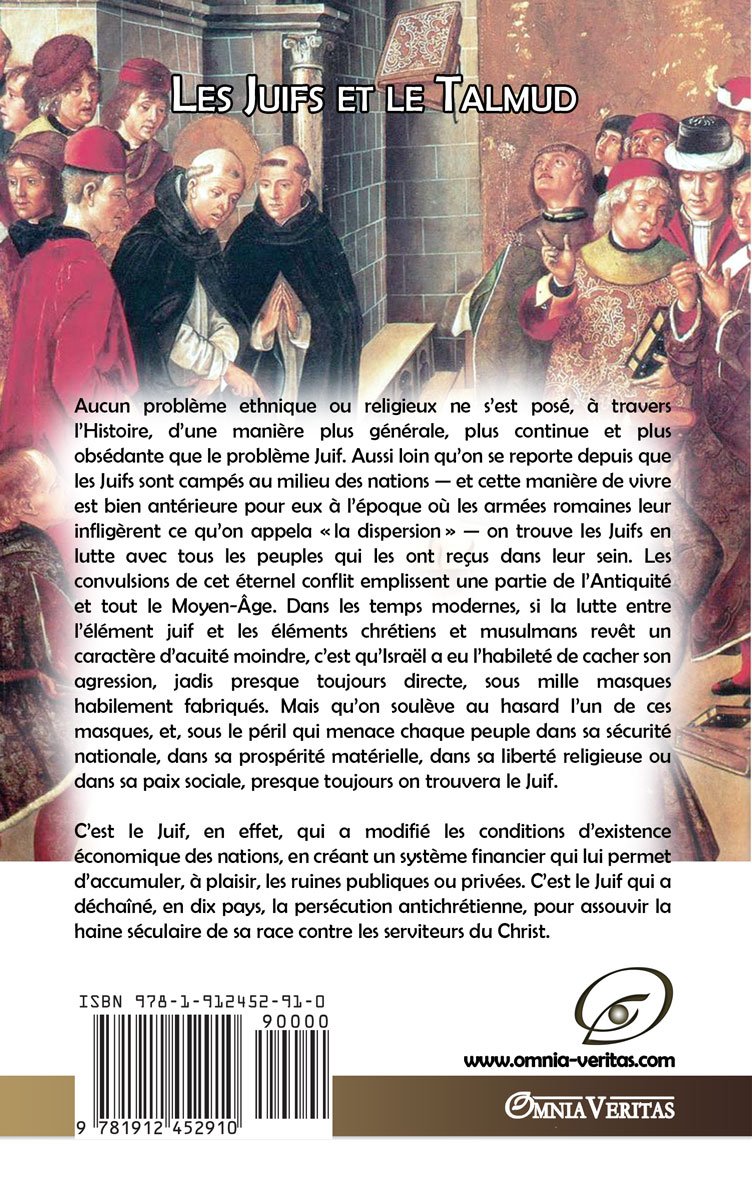 LES JUIFS ET LE TALMUD

Aucun problème ethnique ou religieux ne s'est posé, à travers l'Histoire, d'une manière plus générale, plus continue et plus obsédante que le problème Juif. Aussi loin qu'on se reporte depuis que les Juifs sont campés au milieu des nations — et cette manière de vivre est bien antérieure pour eux à l'époque où les armées romaines leur infligèrent ce qu'on appela « la dispersion » — on trouve les Juifs en lutte avec tous les peuples qui les ont reçus dans leur sein. Les convulsions de cet éternel conflit emplissent une partie de l'Antiquité et tout le Moyen-Âge. Dans les temps modernes, si la lutte entre l'élément juif et les éléments chrétiens et musulmans revêt un caractère d'acuité moindre, c'est qu'Israël a eu l'habileté de cacher son agression, jadis presque toujours directe, sous mille masques habilement fabriqués. Mais qu'on soulève au hasard l'un de ces masques, et, sous le péril qui menace chaque peuple dans sa sécurité nationale, dans sa prospérité matérielle, dans sa liberté religieuse ou dans sa paix sociale, presque toujours on trouvera le Juif.

C'est le Juif, en effet, qui a modifié les conditions d'existence économique des nations, en créant un système financier qui lui permet d'accumuler, à plaisir, les ruines publiques ou privées. C'est le Juif qui a déchaîné, en dix pays, la persécution antichrétienne, pour assouvir la haine séculaire de sa race contre les serviteurs du Christ.

ISBN 978-1-912452-91-0

90000

9 781912 452910

www.omnia-veritas.com

OMNIA VERITAS